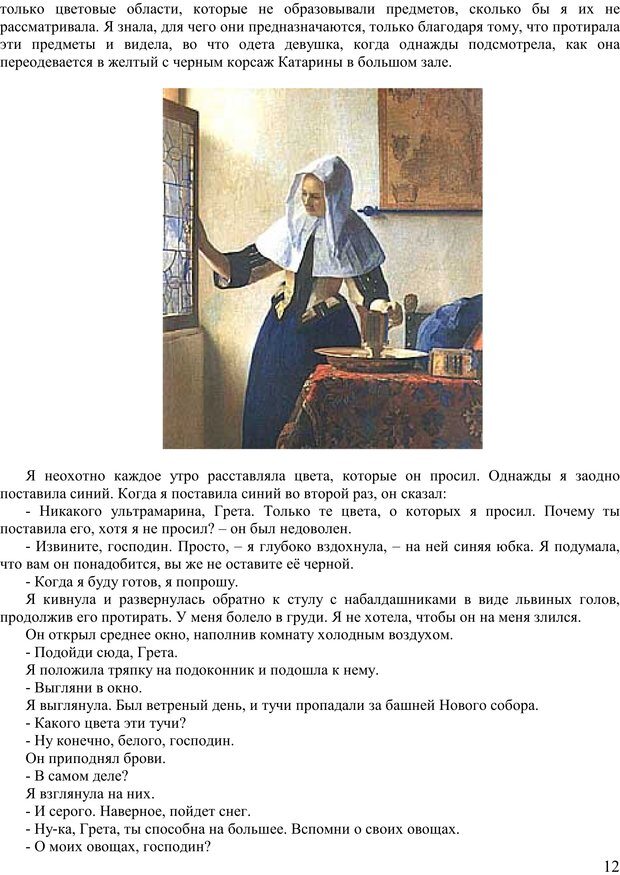 только цветовые области, которые не образовывали предметов, сколько бы я их не рассматривала. Я знала, для чего они предназначаются, только благодаря тому, что протирала эти предметы и видела, во что одета девушка, когда однажды подсмотрела, как она переодевается в желтый с черным корсаж Катарины в большом зале.

Я неохотно каждое утро расставляла цвета, которые он просил. Однажды я заодно поставила синий. Когда я поставила синий во второй раз, он сказал:
- Никакого ультрамарина, Грета. Только те цвета, о которых я просил. Почему ты поставила его, хотя я не просил? – он был недоволен.
- Извините, господин. Просто, – я глубоко вздохнула, – на ней синяя юбка. Я подумала, что вам он понадобится, вы же не оставите её черной.
- Когда я буду готов, я попрошу.
Я кивнула и развернулась обратно к стулу с набалдашниками в виде львиных голов, продолжив его протирать. У меня болело в груди. Я не хотела, чтобы он на меня злился.
Он открыл среднее окно, наполнив комнату холодным воздухом.
- Подойди сюда, Грета.
Я положила тряпку на подоконник и подошла к нему.
- Выгляни в окно.
Я выглянула. Был ветреный день, и тучи пропадали за башней Нового собора.
- Какого цвета эти тучи?
- Ну конечно, белого, господин.
Он приподнял брови.
- В самом деле?
Я взглянула на них.
- И серого. Наверное, пойдет снег.
- Ну-ка, Грета, ты способна на большее. Вспомни о своих овощах.
- О моих овощах, господин?

12